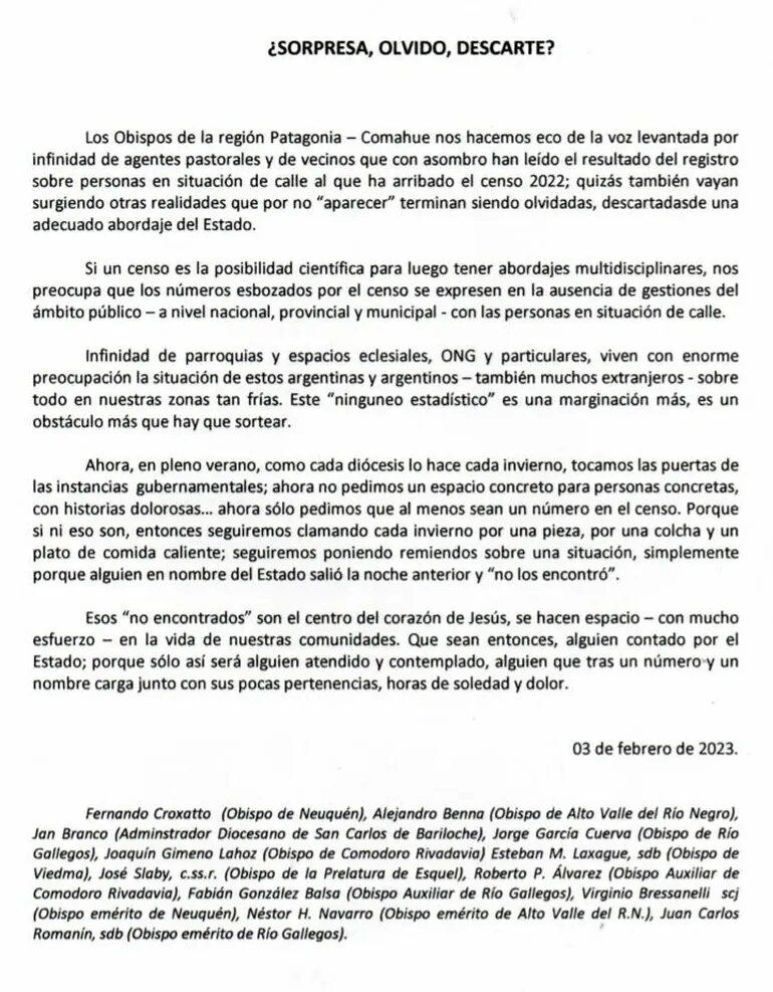 ¿SORPRESA, OLVIDO, DESCARTE?

Los Obispos de la región Patagonia – Comahue nos hacemos eco de la voz levantada por infinidad de agentes pastorales y de vecinos que con asombro han leído el resultado del registro sobre personas en situación de calle al que ha arribado el censo 2022; quizás también vayan surgiendo otras realidades que por no "aparecer" terminan siendo olvidadas, descartadasde una adecuado abordaje del Estado.

Si un censo es la posibilidad científica para luego tener abordajes multidisciplinares, nos preocupa que los números esbozados por el censo se expresen en la ausencia de gestiones del ámbito público – a nivel nacional, provincial y municipal - con las personas en situación de calle.

Infinidad de parroquias y espacios eclesiales, ONG y particulares, viven con enorme preocupación la situación de estos argentinas y argentinos – también muchos extranjeros - sobre todo en nuestras zonas tan frías. Este "ninguneo estadístico" es una marginación más, es un obstáculo más que hay que sortear.

Ahora, en pleno verano, como cada diócesis lo hace cada invierno, tocamos las puertas de las instancias gubernamentales; ahora no pedimos un espacio concreto para personas concretas, con historias dolorosas... ahora sólo pedimos que al menos sean un número en el censo. Porque si ni eso son, entonces seguiremos clamando cada invierno por una pieza, por una colcha y un plato de comida caliente; seguiremos poniendo remiendos sobre una situación, simplemente porque alguien en nombre del Estado salió la noche anterior y "no los encontró".

Esos "no encontrados" son el centro del corazón de Jesús, se hacen espacio – con mucho esfuerzo – en la vida de nuestras comunidades. Que sean entonces, alguien contado por el Estado; porque sólo así será alguien atendido y contemplado, alguien que tras un número y un nombre carga junto con sus pocas pertenencias, horas de soledad y dolor.

03 de febrero de 2023.

Fernando Croxatto (Obispo de Neuquén), Alejandro Benna (Obispo de Alto Valle del Río Negro), Jan Branco (Adminstrador Diocesano de San Carlos de Bariloche), Jorge García Cuerva (Obispo de Río Gallegos), Joaquín Gimeno Lahoz (Obispo de Comodoro Rivadavia) Esteban M. Laxague, sdb (Obispo de Viedma), José Slaby, c.ss.r. (Obispo de la Prelatura de Esquel), Roberto P. Álvarez (Obispo Auxiliar de Comodoro Rivadavia), Fabián González Balsa (Obispo Auxiliar de Río Gallegos), Virginio Bressanelli scj (Obispo emérito de Neuquén), Néstor H. Navarro (Obispo emérito de Alto Valle del R.N.), Juan Carlos Romanín, sdb (Obispo emérito de Río Gallegos).